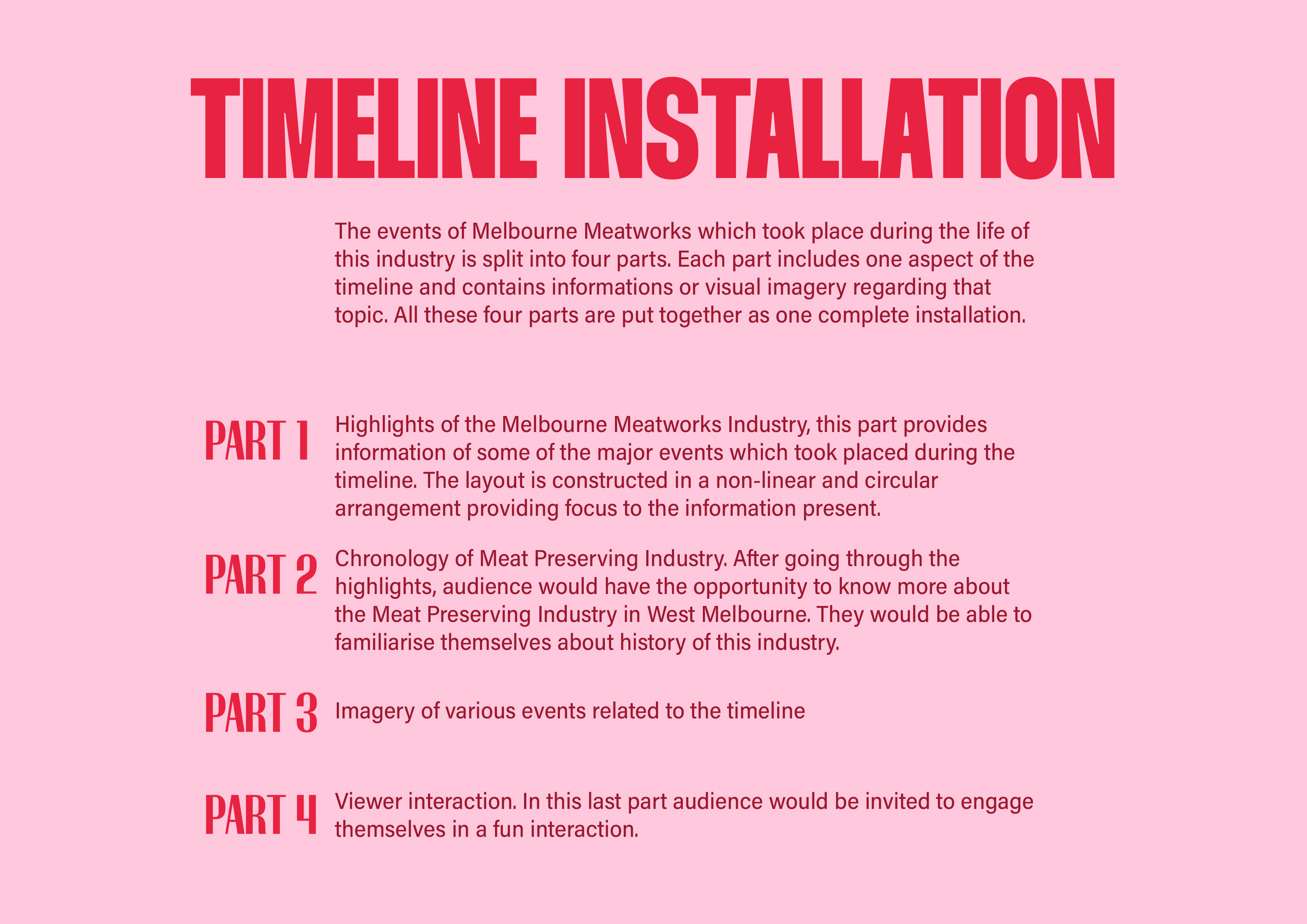 TIMELINE INSTALLATION

The events of Melbourne Meatworks which took place during the life of this industry is split into four parts. Each part includes one aspect of the timeline and contains informations or visual imagery regarding that topic. All these four parts are put together as one complete installation.

PART 1

Highlights of the Melbourne Meatworks Industry, this part provides information of some of the major events which took placed during the timeline. The layout is constructed in a non-linear and circular arrangement providing focus to the information present.

PART 2

Chronology of Meat Preserving Industry. After going through the highlights, audience would have the opportunity to know more about the Meat Preserving Industry in West Melbourne. They would be able to familiarise themselves about history of this industry.

PART 3

Imagery of various events related to the timeline

PART 4

Viewer interaction. In this last part audience would be invited to engage themselves in a fun interaction.